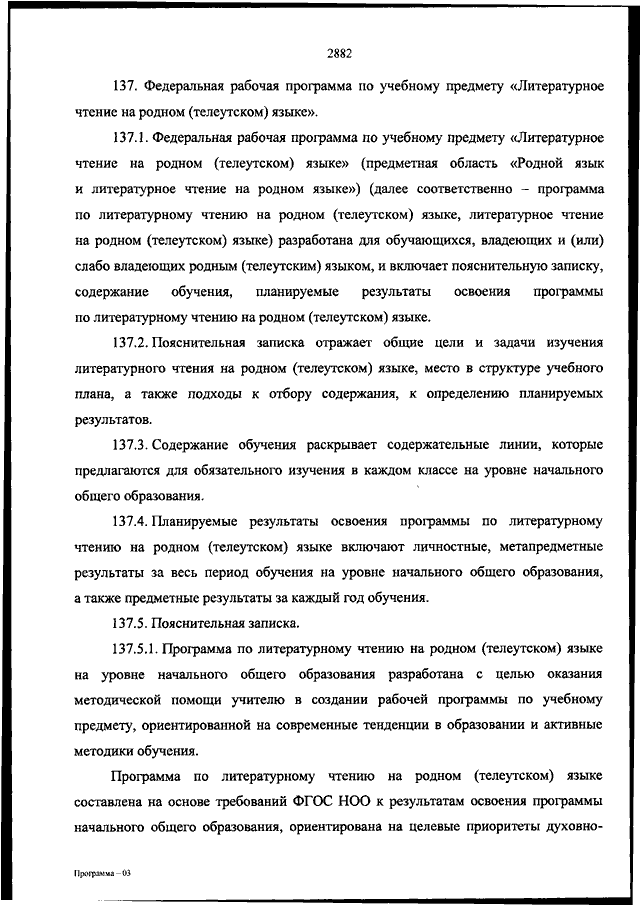 2882

137. Федеральная рабочая программа по учебному предмету «Литературное чтение на родном (телеутском) языке».

137.1. Федеральная рабочая программа по учебному предмету «Литературное чтение на родном (телеутском) языке» (предметная область «Родной язык и литературное чтение на родном языке») (далее соответственно – программа по литературному чтению на родном (телеутском) языке, литературное чтение на родном (телеутском) языке) разработана для обучающихся, владеющих и (или) слабо владеющих родным (телеутским) языком, и включает пояснительную записку, содержание обучения, планируемые результаты освоения программы по литературному чтению на родном (телеутском) языке.

137.2. Пояснительная записка отражает общие цели и задачи изучения литературного чтения на родном (телеутском) языке, место в структуре учебного плана, а также подходы к отбору содержания, к определению планируемых результатов.

137.3. Содержание обучения раскрывает содержательные линии, которые предлагаются для обязательного изучения в каждом классе на уровне начального общего образования.

137.4. Планируемые результаты освоения программы по литературному чтению на родном (телеутском) языке включают личностные, метапредметные результаты за весь период обучения на уровне начального общего образования, а также предметные результаты за каждый год обучения.

137.5. Пояснительная записка.

137.5.1. Программа по литературному чтению на родном (телеутском) языке на уровне начального общего образования разработана с целью оказания методической помощи учителю в создании рабочей программы по учебному предмету, ориентированной на современные тенденции в образовании и активные методики обучения.

Программа по литературному чтению на родном (телеутском) языке составлена на основе требований ФГОС НОО к результатам освоения программы начального общего образования, ориентирована на целевые приоритеты духовно-

Программа – 03